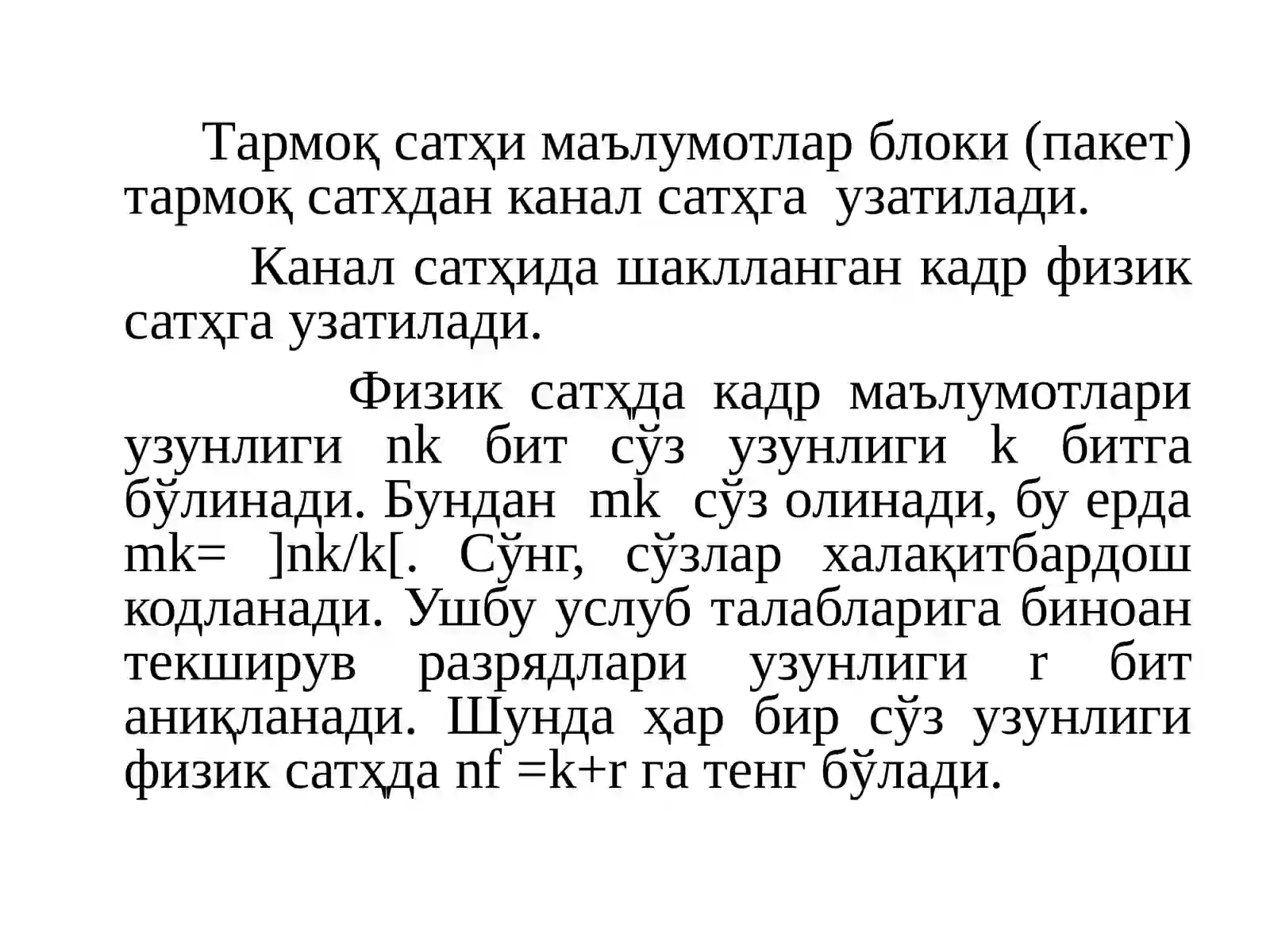 Тармоқ сатҳи маълумотлар блоки (пакет) тармоқ сатҳдан канал сатҳга узатилади.

Канал сатҳида шаклланган кадр физик сатҳга узатилади.

Физик сатҳда кадр маълумотлари узунлиги nk бит сўз узунлиги k битга бўлинади. Бундан mk сўз олинади, бу ерда mk= ]nk/k[. Сўнг, сўзлар халақитбардош кодланади. Ушбу услуб талабларига биноан текширув разрядлари узунлиги r бит аниқланади. Шунда ҳар бир сўз узунлиги физик сатҳда nf =k+r га тенг бўлади.